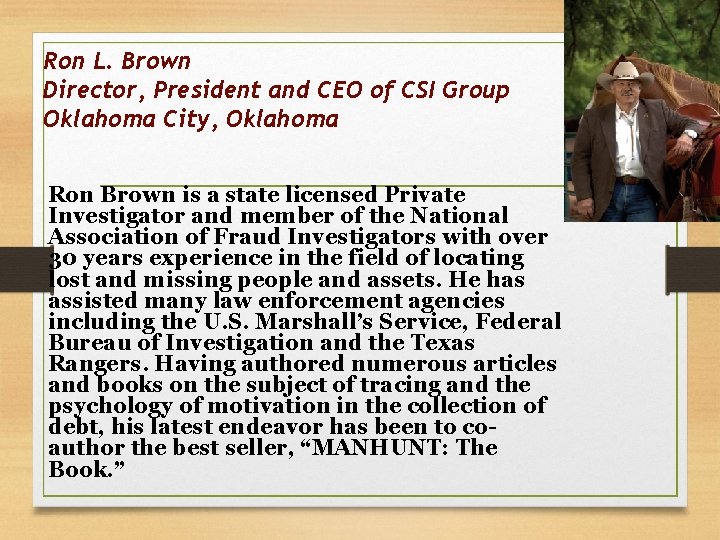 Ron L. Brown
Director, President and CEO of CSI Group
Oklahoma City, Oklahoma

Ron Brown is a state licensed Private Investigator and member of the National Association of Fraud Investigators with over 30 years experience in the field of locating lost and missing people and assets. He has assisted many law enforcement agencies including the U.S. Marshall's Service, Federal Bureau of Investigation and the Texas Rangers. Having authored numerous articles and books on the subject of tracing and the psychology of motivation in the collection of debt, his latest endeavor has been to co-author the best seller, "MANHUNT: The Book."